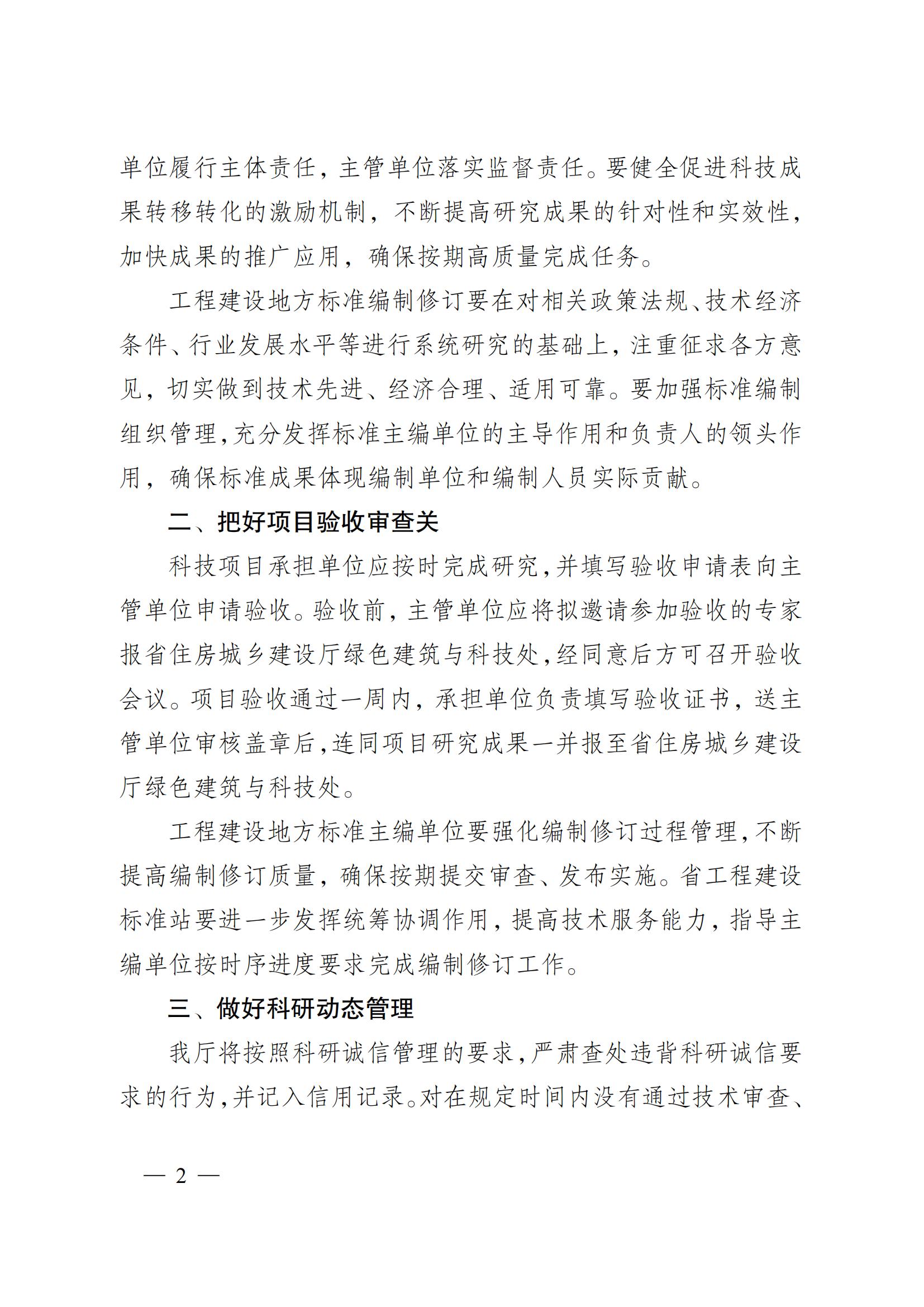 单位履行主体责任，主管单位落实监督责任。要健全促进科技成果转移转化的激励机制，不断提高研究成果的针对性和实效性，加快成果的推广应用，确保按期高质量完成任务。

工程建设地方标准编制修订要在对相关政策法规、技术经济条件、行业发展水平等进行系统研究的基础上，注重征求各方意见，切实做到技术先进、经济合理、适用可靠。要加强标准编制组织管理，充分发挥标准主编单位的主导作用和负责人的领头作用，确保标准成果体现编制单位和编制人员实际贡献。

二、把好项目验收审查关

科技项目承担单位应按时完成研究，并填写验收申请表向主管单位申请验收。验收前，主管单位应将拟邀请参加验收的专家报省住房城乡建设厅绿色建筑与科技处，经同意后方可召开验收会议。项目验收通过一周内，承担单位负责填写验收证书，送主管单位审核盖章后，连同项目研究成果一并报至省住房城乡建设厅绿色建筑与科技处。

工程建设地方标准主编单位要强化编制修订过程管理，不断提高编制修订质量，确保按期提交审查、发布实施。省工程建设标准站要进一步发挥统筹协调作用，提高技术服务能力，指导主编单位按时序进度要求完成编制修订工作。

三、做好科研动态管理

我厅将按照科研诚信管理的要求，严肃查处违背科研诚信要求的行为，并记入信用记录。对在规定时间内没有通过技术审查、

— 2 —